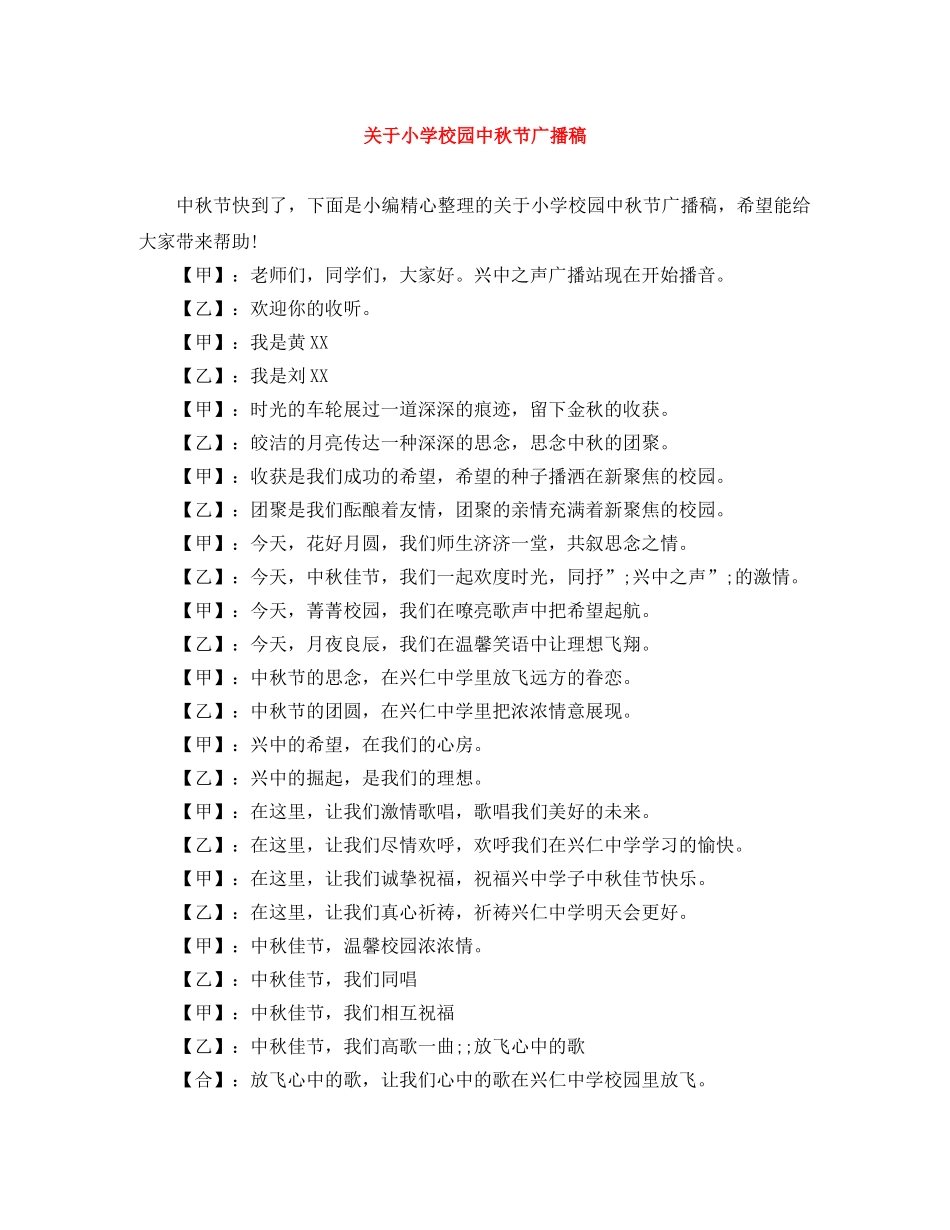 关于小学校园中秋节广播稿

中秋节快到了，下面是小编精心整理的关于小学校园中秋节广播稿，希望能给大家带来帮助!

【甲】：老师们，同学们，大家好。兴中之声广播站现在开始播音。

【乙】：欢迎你的收听。

【甲】：我是黄XX

【乙】：我是刘XX

【甲】：时光的车轮展过一道深深的痕迹，留下金秋的收获。

【乙】：皎洁的月亮传达一种深深的思念，思念中秋的团聚。

【甲】：收获是我们成功的希望，希望的种子播洒在新聚焦的校园。

【乙】：团聚是我们酝酿着友情，团聚的亲情充满着新聚焦的校园。

【甲】：今天，花好月圆，我们师生济济一堂，共叙思念之情。

【乙】：今天，中秋佳节，我们一起欢度时光，同抒”;兴中之声”;的激情。

【甲】：今天，菁菁校园，我们在嘹亮歌声中把希望起航。

【乙】：今天，月夜良辰，我们在温馨笑语中让理想飞翔。

【甲】：中秋节的思念，在兴仁中学里放飞远方的眷恋。

【乙】：中秋节的团圆，在兴仁中学里把浓浓情意展现。

【甲】：兴中的希望，在我们的心房。

【乙】：兴中的掘起，是我们的理想。

【甲】：在这里，让我们激情歌唱，歌唱我们美好的未来。

【乙】：在这里，让我们尽情欢呼，欢呼我们在兴仁中学学习的愉快。

【甲】：在这里，让我们诚挚祝福，祝福兴中学子中秋佳节快乐。

【乙】：在这里，让我们真心祈祷，祈祷兴仁中学明天会更好。

【甲】：中秋佳节，温馨校园浓浓情。

【乙】：中秋佳节，我们同唱

【甲】：中秋佳节，我们相互祝福

【乙】：中秋佳节，我们高歌一曲;;放飞心中的歌

【合】：放飞心中的歌，让我们心中的歌在兴仁中学校园里放飞。